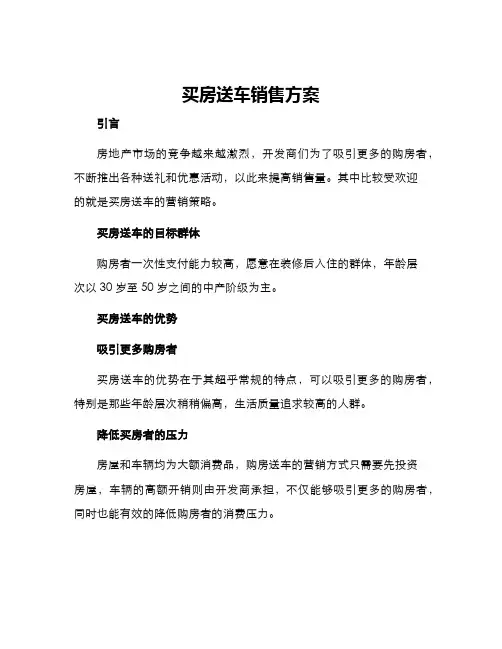 买房送车销售方案

引言

房地产市场的竞争越来越激烈，开发商们为了吸引更多的购房者，不断推出各种送礼和优惠活动，以此来提高销售量。其中比较受欢迎的就是买房送车的营销策略。

买房送车的目标群体

购房者一次性支付能力较高，愿意在装修后入住的群体，年龄层次以 30 岁至 50 岁之间的中产阶级为主。

买房送车的优势

吸引更多购房者

买房送车的优势在于其超乎常规的特点，可以吸引更多的购房者，特别是那些年龄层次稍稍偏高，生活质量追求较高的人群。

降低买房者的压力

房屋和车辆均为大额消费品，购房送车的营销方式只需要先投资房屋，车辆的高额开销则由开发商承担，不仅能够吸引更多的购房者，同时也能有效的降低购房者的消费压力。